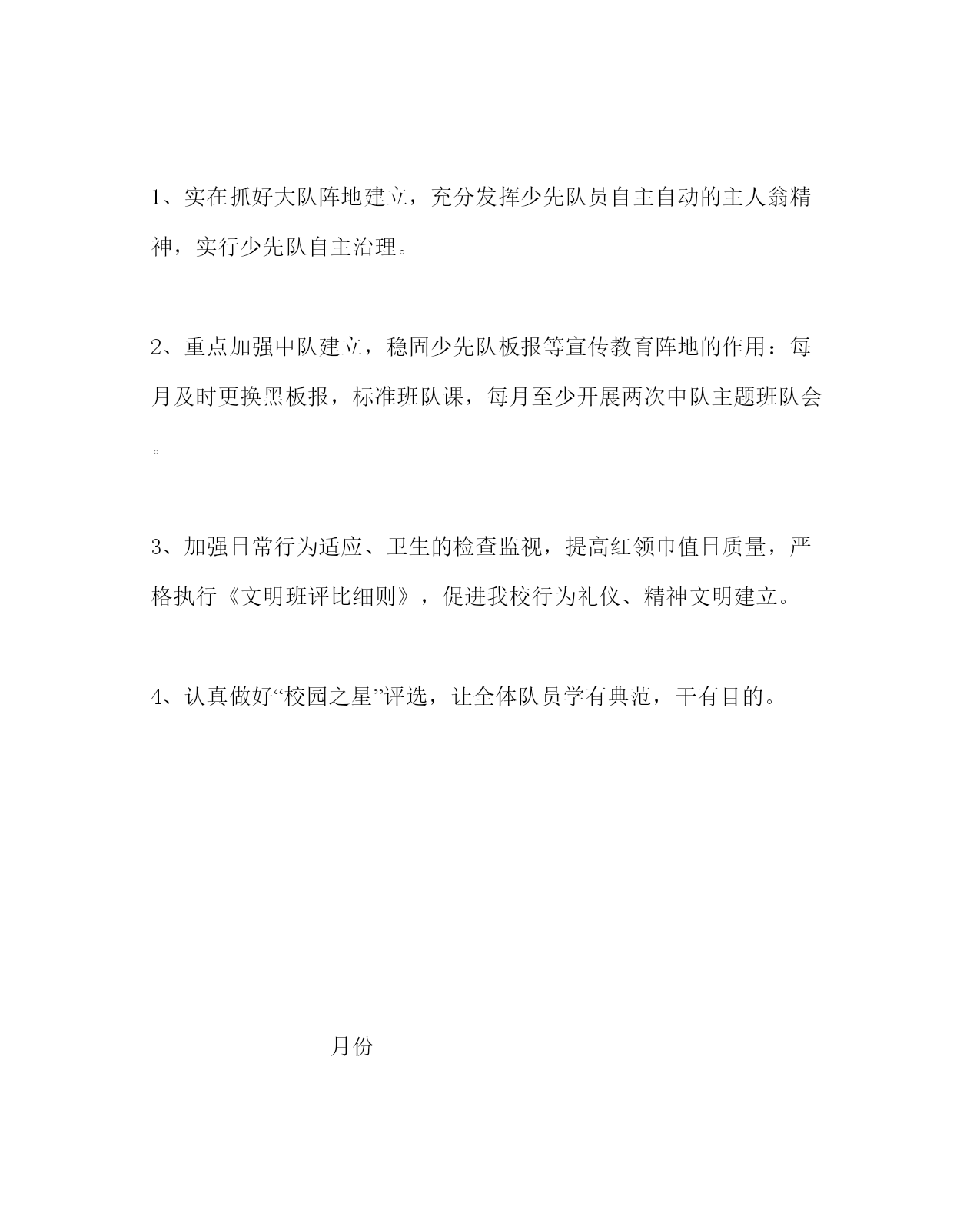 1、实在抓好大队阵地建立，充分发挥少先队员自主自动的主人翁精神，实行少先队自主治理。

2、重点加强中队建立，稳固少先队板报等宣传教育阵地的作用：每月及时更换黑板报，标准班队课，每月至少开展两次中队主题班队会。

3、加强日常行为适应、卫生的检查监视，提高红领巾值日质量，严格执行《文明班评比细则》，促进我校行为礼仪、精神文明建立。

4、认真做好“校园之星”评选，让全体队员学有典范，干有目的。

月份